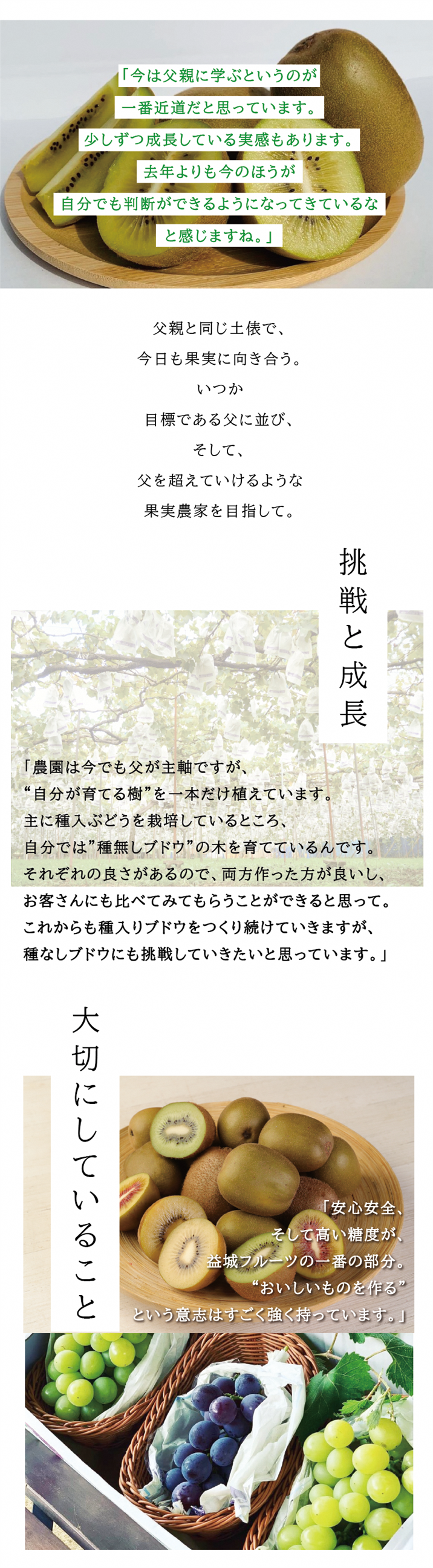 「今は父親に学ぶというのが
一番近道だと思っています。
少しずつ成長している実感もあります。
去年よりも今のほうが
自分でも判断ができるようになってきているな
と感じますね。」

父親と同じ土俵で、
今日も果実に向き合う。
いつか
目標である父に並び、
そして、
父を超えていけるような
果実農家を目指して。

挑戦と成長

「農園は今でも父が主軸ですが、
“自分が育てる樹”を一本だけ植えています。
主に種入ぶどうを栽培しているところ、
自分では“種無しブドウ”の木を育てているんです。
それぞれの良さがあるので、両方作った方が良いし、
お客さんにも比べてみてもらうことができると思って。
これからも種入りブドウをつくり続けていきますが、
種なしブドウにも挑戦していきたいと思っています。」

大切にしていること

「安心安全、
そして高い糖度が、
益城フルーツの一番の部分。
“おいしいものを作る”
という意志はすごく強く持っています。」